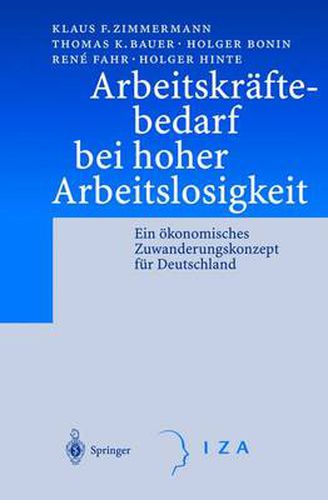 KLAUS F. ZIMMERMANN
THOMAS K. BAUER · HOLGER BONIN
RENÉ FAHR · HOLGER HINTE

Arbeitskräftebedarf bei hoher Arbeitslosigkeit

Ein ökonomisches Zuwanderungskonzept für Deutschland

Springer

IZA